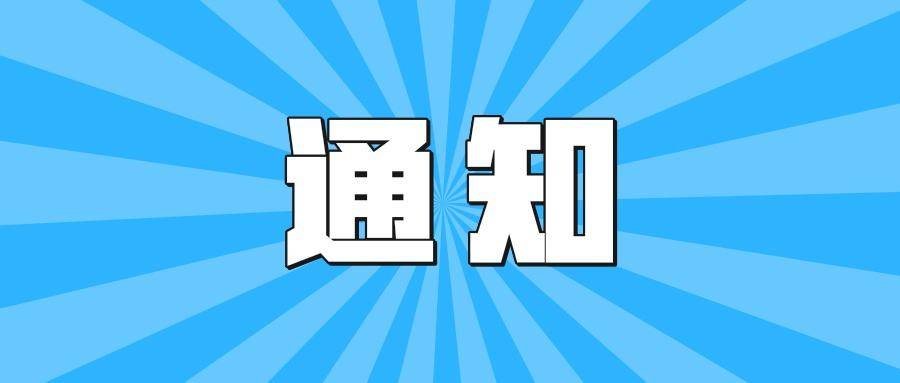 通知